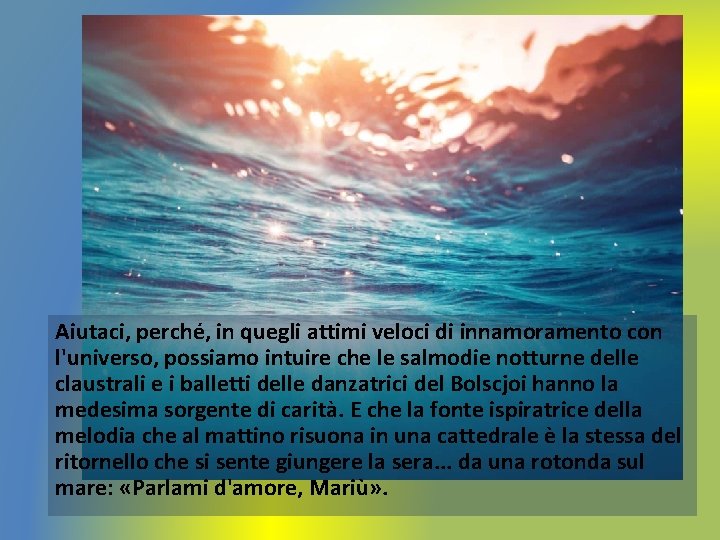 Aiutaci, perché, in quegli attimi veloci di innamoramento con l'universo, possiamo intuire che le salmodie notturne delle claustrali e i balletti delle danzatrici del Bolscjoi hanno la medesima sorgente di carità. E che la fonte ispiratrice della melodia che al mattino risuona in una cattedrale è la stessa del ritornello che si sente giungere la sera... da una rotonda sul mare: «Parlami d'amore, Mariù».